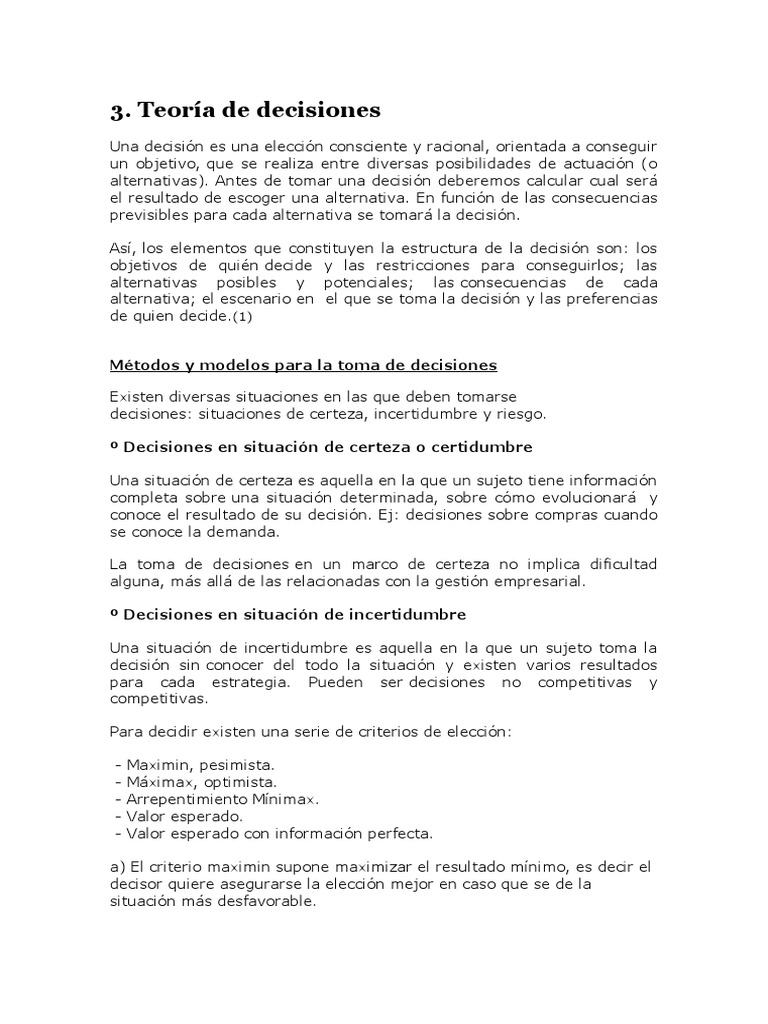 3. Teoría de decisiones

Una decisión es una elección consciente y racional, orientada a conseguir un objetivo, que se realiza entre diversas posibilidades de actuación (o alternativas). Antes de tomar una decisión deberemos calcular cual será el resultado de escoger una alternativa. En función de las consecuencias previsibles para cada alternativa se tomará la decisión.

Así, los elementos que constituyen la estructura de la decisión son: los objetivos de quién decide y las restricciones para conseguirlos; las alternativas posibles y potenciales; las consecuencias de cada alternativa; el escenario en el que se toma la decisión y las preferencias de quien decide.(1)

Métodos y modelos para la toma de decisiones

Existen diversas situaciones en las que deben tomarse decisiones: situaciones de certeza, incertidumbre y riesgo.

º Decisiones en situación de certeza o certidumbre

Una situación de certeza es aquella en la que un sujeto tiene información completa sobre una situación determinada, sobre cómo evolucionará y conoce el resultado de su decisión. Ej: decisiones sobre compras cuando se conoce la demanda.

La toma de decisiones en un marco de certeza no implica dificultad alguna, más allá de las relacionadas con la gestión empresarial.

º Decisiones en situación de incertidumbre

Una situación de incertidumbre es aquella en la que un sujeto toma la decisión sin conocer del todo la situación y existen varios resultados para cada estrategia. Pueden ser decisiones no competitivas y competitivas.

Para decidir existen una serie de criterios de elección:

- Maximin, pesimista.
- Máximax, optimista.
- Arrepentimiento Mínimax.
- Valor esperado.
- Valor esperado con información perfecta.

a) El criterio maximin supone maximizar el resultado mínimo, es decir el decisor quiere asegurarse la elección mejor en caso que se de la situación más desfavorable.